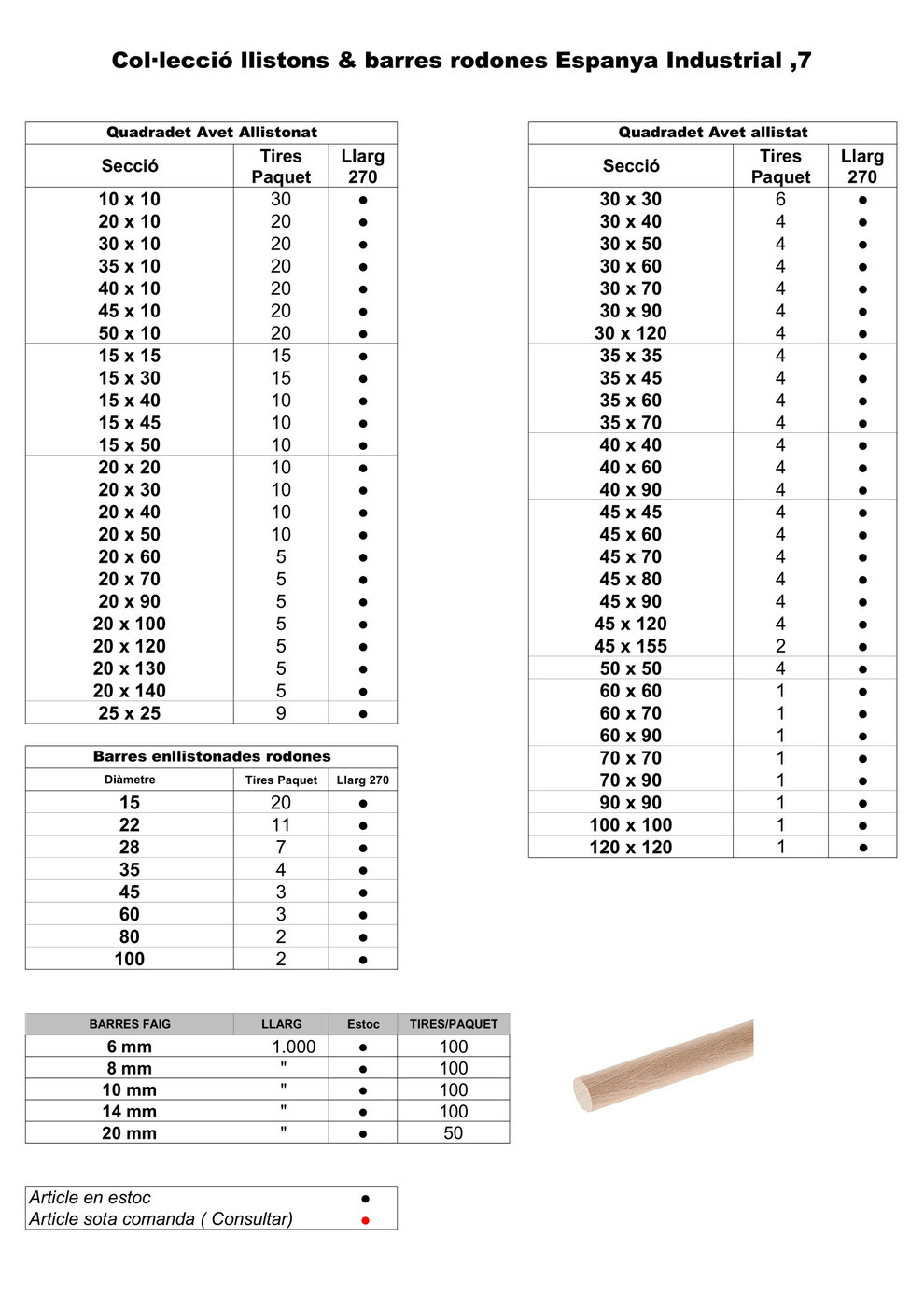 Col·lecció llistons & barres rodones Espanya Industrial ,7

Quadradet Avet Allistonat

| Secció | Tires Paquet | Llarg 270 |
|---|---|---|
| 10 x 10 | 30 | ● |
| 20 x 10 | 20 | ● |
| 30 x 10 | 20 | ● |
| 35 x 10 | 20 | ● |
| 40 x 10 | 20 | ● |
| 45 x 10 | 20 | ● |
| 50 x 10 | 20 | ● |
| 15 x 15 | 15 | ● |
| 15 x 30 | 15 | ● |
| 15 x 40 | 10 | ● |
| 15 x 45 | 10 | ● |
| 15 x 50 | 10 | ● |
| 20 x 20 | 10 | ● |
| 20 x 30 | 10 | ● |
| 20 x 40 | 10 | ● |
| 20 x 50 | 10 | ● |
| 20 x 60 | 5 | ● |
| 20 x 70 | 5 | ● |
| 20 x 90 | 5 | ● |
| 20 x 100 | 5 | ● |
| 20 x 120 | 5 | ● |
| 20 x 130 | 5 | ● |
| 20 x 140 | 5 | ● |
| 25 x 25 | 9 | ● |

Barres enllistonades rodones

| Diàmetre | Tires Paquet | Llarg 270 |
|---|---|---|
| 15 | 20 | ● |
| 22 | 11 | ● |
| 28 | 7 | ● |
| 35 | 4 | ● |
| 45 | 3 | ● |
| 60 | 3 | ● |
| 80 | 2 | ● |
| 100 | 2 | ● |

Quadradet Avet allistat

| Secció | Tires Paquet | Llarg 270 |
|---|---|---|
| 30 x 30 | 6 | ● |
| 30 x 40 | 4 | ● |
| 30 x 50 | 4 | ● |
| 30 x 60 | 4 | ● |
| 30 x 70 | 4 | ● |
| 30 x 90 | 4 | ● |
| 30 x 120 | 4 | ● |
| 35 x 35 | 4 | ● |
| 35 x 45 | 4 | ● |
| 35 x 60 | 4 | ● |
| 35 x 70 | 4 | ● |
| 40 x 40 | 4 | ● |
| 40 x 60 | 4 | ● |
| 40 x 90 | 4 | ● |
| 45 x 45 | 4 | ● |
| 45 x 60 | 4 | ● |
| 45 x 70 | 4 | ● |
| 45 x 80 | 4 | ● |
| 45 x 90 | 4 | ● |
| 45 x 120 | 4 | ● |
| 45 x 155 | 2 | ● |
| 50 x 50 | 4 | ● |
| 60 x 60 | 1 | ● |
| 60 x 70 | 1 | ● |
| 60 x 90 | 1 | ● |
| 70 x 70 | 1 | ● |
| 70 x 90 | 1 | ● |
| 90 x 90 | 1 | ● |
| 100 x 100 | 1 | ● |
| 120 x 120 | 1 | ● |

| BARRES FAIG | LLARG | Estoc | TIRES/PAQUET |
|---|---|---|---|
| 6 mm | 1.000 | ● | 100 |
| 8 mm | " | ● | 100 |
| 10 mm | " | ● | 100 |
| 14 mm | " | ● | 100 |
| 20 mm | " | ● | 50 |

| Article en estoc | ● |
|---|---|
| Article sota comanda ( Consultar) | ● |